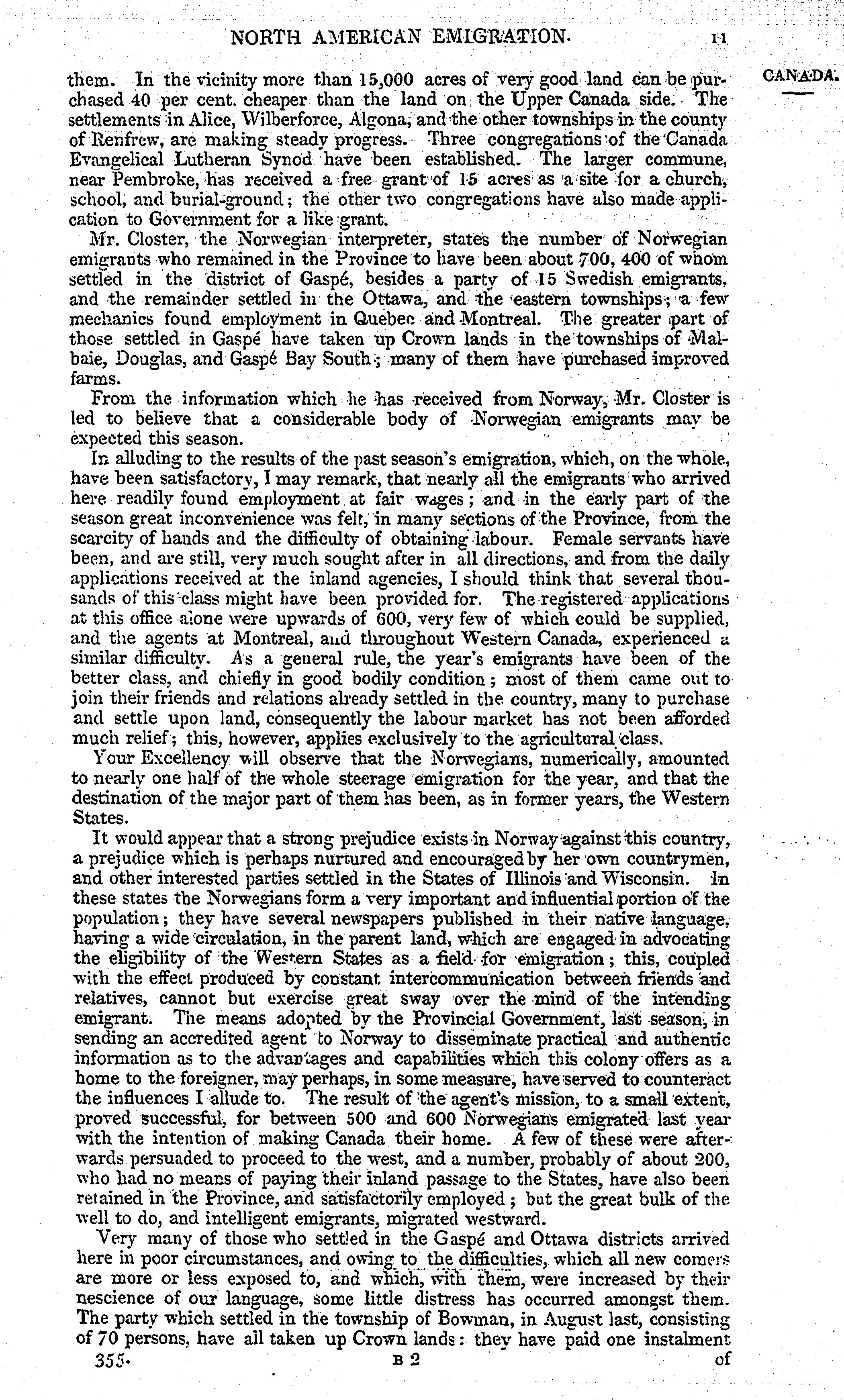 NORTH AMERICAN EMIGRATION. 11

CANADA.

them. In the vicinity more than 15,000 acres of very good land can be purchased 40 per cent. cheaper than the land on the Upper Canada side. The settlements in Alice, Wilberforce, Algona, and the other townships in the county of Renfrew, are making steady progress. Three congregations of the Canada Evangelical Lutheran Synod have been established. The larger commune, near Pembroke, has received a free grant of 15 acres as a site for a church, school, and burial-ground; the other two congregations have also made application to Government for a like grant.

Mr. Closter, the Norwegian interpreter, states the number of Norwegian emigrants who remained in the Province to have been about 700, 400 of whom settled in the district of Gaspé, besides a party of 15 Swedish emigrants, and the remainder settled in the Ottawa, and the eastern townships; a few mechanics found employment in Quebec and Montreal. The greater part of those settled in Gaspé have taken up Crown lands in the townships of Malbaie, Douglas, and Gaspé Bay South; many of them have purchased improved farms.

From the information which he has received from Norway, Mr. Closter is led to believe that a considerable body of Norwegian emigrants may be expected this season.

In alluding to the results of the past season's emigration, which, on the whole, have been satisfactory, I may remark, that nearly all the emigrants who arrived here readily found employment at fair wages; and in the early part of the season great inconvenience was felt, in many sections of the Province, from the scarcity of hands and the difficulty of obtaining labour. Female servants have been, and are still, very much sought after in all directions, and from the daily applications received at the inland agencies, I should think that several thousands of this class might have been provided for. The registered applications at this office alone were upwards of 600, very few of which could be supplied, and the agents at Montreal, and throughout Western Canada, experienced a similar difficulty. As a general rule, the year's emigrants have been of the better class, and chiefly in good bodily condition; most of them came out to join their friends and relations already settled in the country, many to purchase and settle upon land, consequently the labour market has not been afforded much relief; this, however, applies exclusively to the agricultural class.

Your Excellency will observe that the Norwegians, numerically, amounted to nearly one half of the whole steerage emigration for the year, and that the destination of the major part of them has been, as in former years, the Western States.

It would appear that a strong prejudice exists in Norway against this country, a prejudice which is perhaps nurtured and encouraged by her own countrymen, and other interested parties settled in the States of Illinois and Wisconsin. In these states the Norwegians form a very important and influential portion of the population; they have several newspapers published in their native language, having a wide circulation, in the parent land, which are engaged in advocating the eligibility of the Western States as a field for emigration; this, coupled with the effect produced by constant intercommunication between friends and relatives, cannot but exercise great sway over the mind of the intending emigrant. The means adopted by the Provincial Government, last season, in sending an accredited agent to Norway to disseminate practical and authentic information as to the advantages and capabilities which this colony offers as a home to the foreigner, may perhaps, in some measure, have served to counteract the influences I allude to. The result of the agent's mission, to a small extent, proved successful, for between 500 and 600 Norwegians emigrated last year with the intention of making Canada their home. A few of these were afterwards persuaded to proceed to the west, and a number, probably of about 200, who had no means of paying their inland passage to the States, have also been retained in the Province, and satisfactorily employed; but the great bulk of the well to do, and intelligent emigrants, migrated westward.

Very many of those who settled in the Gaspé and Ottawa districts arrived here in poor circumstances, and owing to the difficulties, which all new comers are more or less exposed to, and which, with them, were increased by their nescience of our language, some little distress has occurred amongst them. The party which settled in the township of Bowman, in August last, consisting of 70 persons, have all taken up Crown lands: they have paid one instalment

355. B 2 of